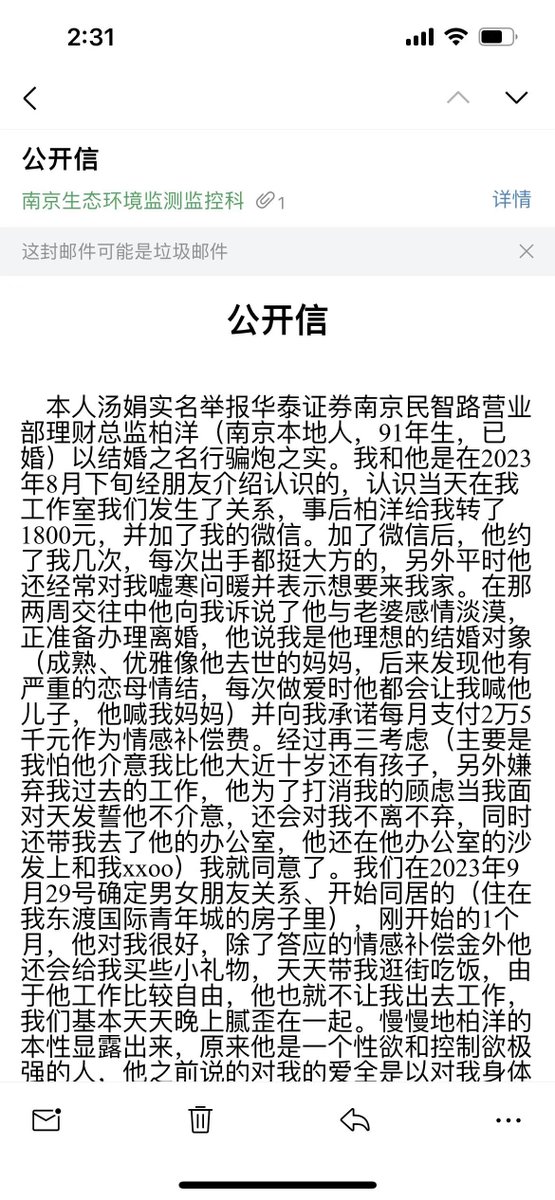 2:31

公开信

南京生态环境监测监控科 1

详情

这封邮件可能是垃圾邮件

公开信

本人汤娟实名举报华泰证券南京民智路营业部理财总监柏洋（南京本地人，91年生，已婚）以结婚之名行骗炮之实。我和他是在2023年8月下旬经朋友介绍认识的，认识当天在我工作室我们发生了关系，事后柏洋给我转了1800元，并加了我的微信。加了微信后，他约了我几次，每次出手都挺大方的，另外平时他还经常对我嘘寒问暖并表示想要来我家。在那两周交往中他向我诉说了他与老婆感情淡漠，正准备办理离婚，他说我是他理想的结婚对象（成熟、优雅像他去世的妈妈，后来发现他有严重的恋母情结，每次做爱时他都会让我喊他儿子，他喊我妈妈）并向我承诺每月支付2万5千元作为情感补偿费。经过再三考虑（主要是我怕他介意我比他大近十岁还有孩子，另外嫌弃我过去的工作，他为了打消我的顾虑当我面对天发誓他不介意，还会对我不离不弃，同时还带我去了他的办公室，他还在他办公室的沙发上和我xxoo）我就同意了。我们在2023年9月29号确定男女朋友关系、开始同居的（住在我东渡国际青年城的房子里），刚开始的1个月，他对我很好，除了答应的情感补偿金外他还会给我买些小礼物，天天带我逛街吃饭，由于他工作比较自由，他也就不让我出去工作，我们基本天天晚上腻歪在一起。慢慢地柏洋的本性显露出来，原来他是一个性欲和控制欲极强的人，他之前说的对我的爱全是以对我身体